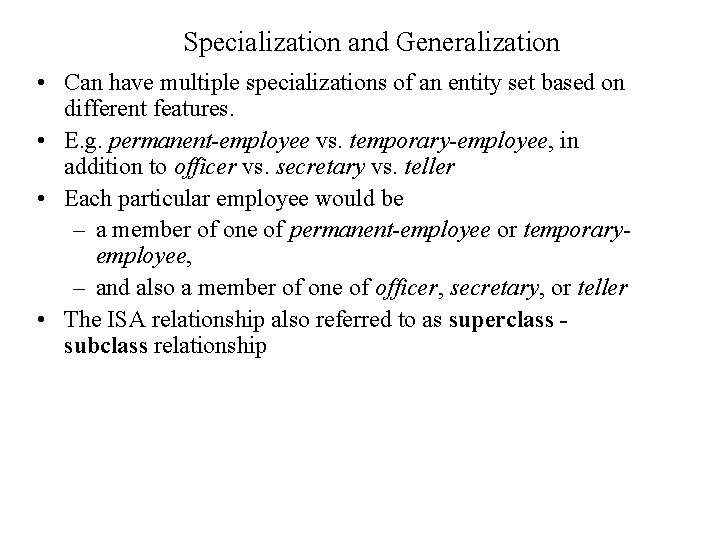 Specialization and Generalization

• Can have multiple specializations of an entity set based on different features.

• E.g. permanent-employee vs. temporary-employee, in addition to officer vs. secretary vs. teller

• Each particular employee would be

– a member of one of permanent-employee or temporary-employee,

– and also a member of one of officer, secretary, or teller

• The ISA relationship also referred to as superclass - subclass relationship